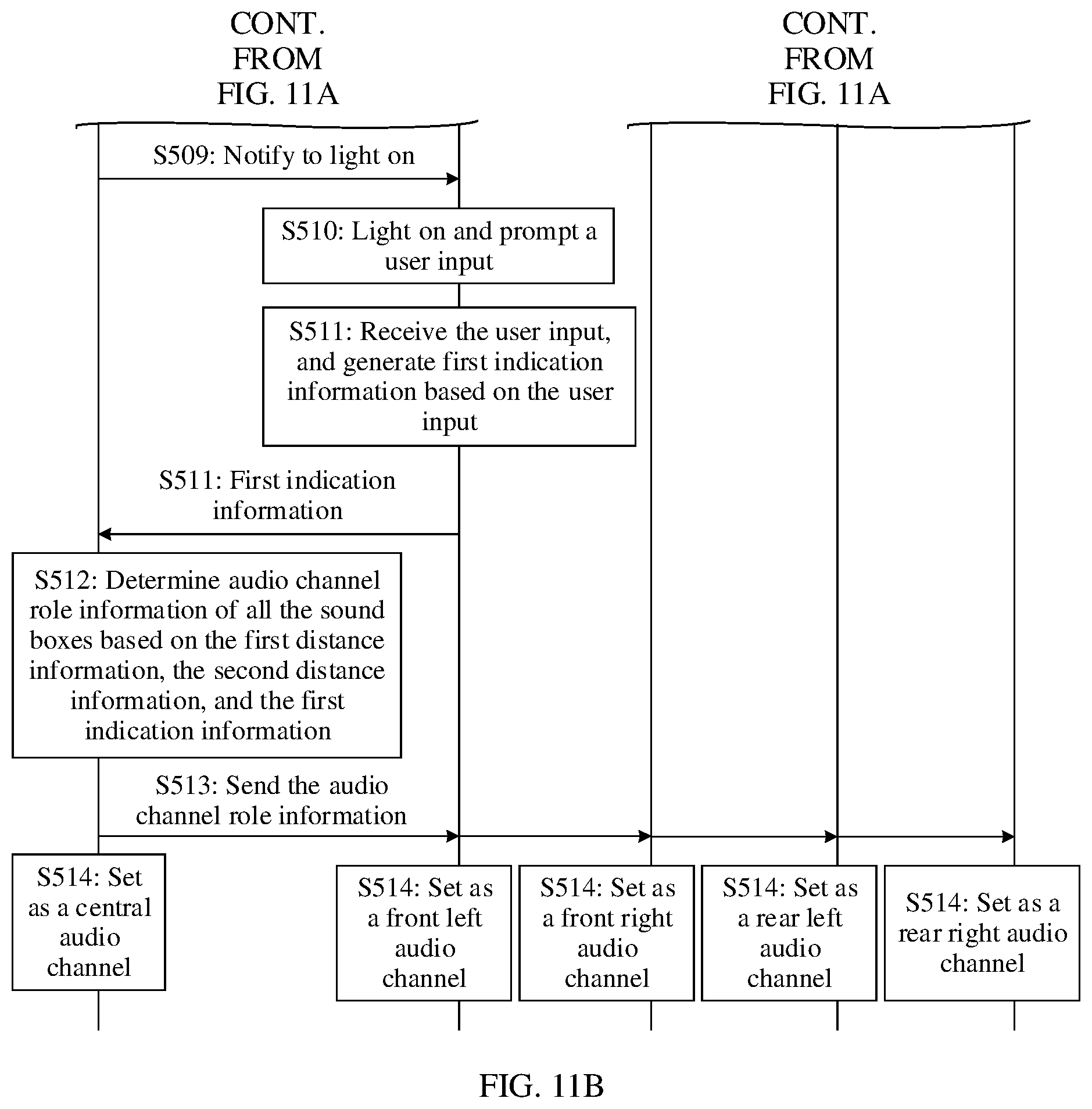 CONT. FROM FIG. 11A

CONT. FROM FIG. 11A

S509: Notify to light on

S510: Light on and prompt a user input

S511: Receive the user input, and generate first indication information based on the user input

S511: First indication information

S512: Determine audio channel role information of all the sound boxes based on the first distance information, the second distance information, and the first indication information

S513: Send the audio channel role information

S514: Set as a central audio channel

S514: Set as a front left audio channel

S514: Set as a front right audio channel

S514: Set as a rear left audio channel

S514: Set as a rear right audio channel

FIG. 11B